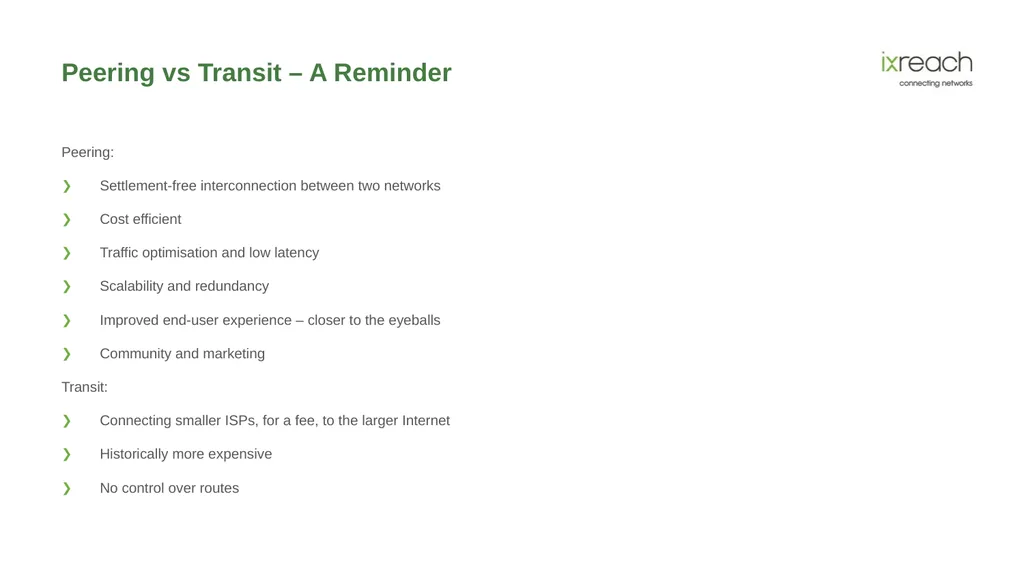 Peering vs Transit – A Reminder

ixreach
connecting networks

Peering:

❯ Settlement-free interconnection between two networks

❯ Cost efficient

❯ Traffic optimisation and low latency

❯ Scalability and redundancy

❯ Improved end-user experience – closer to the eyeballs

❯ Community and marketing

Transit:

❯ Connecting smaller ISPs, for a fee, to the larger Internet

❯ Historically more expensive

❯ No control over routes